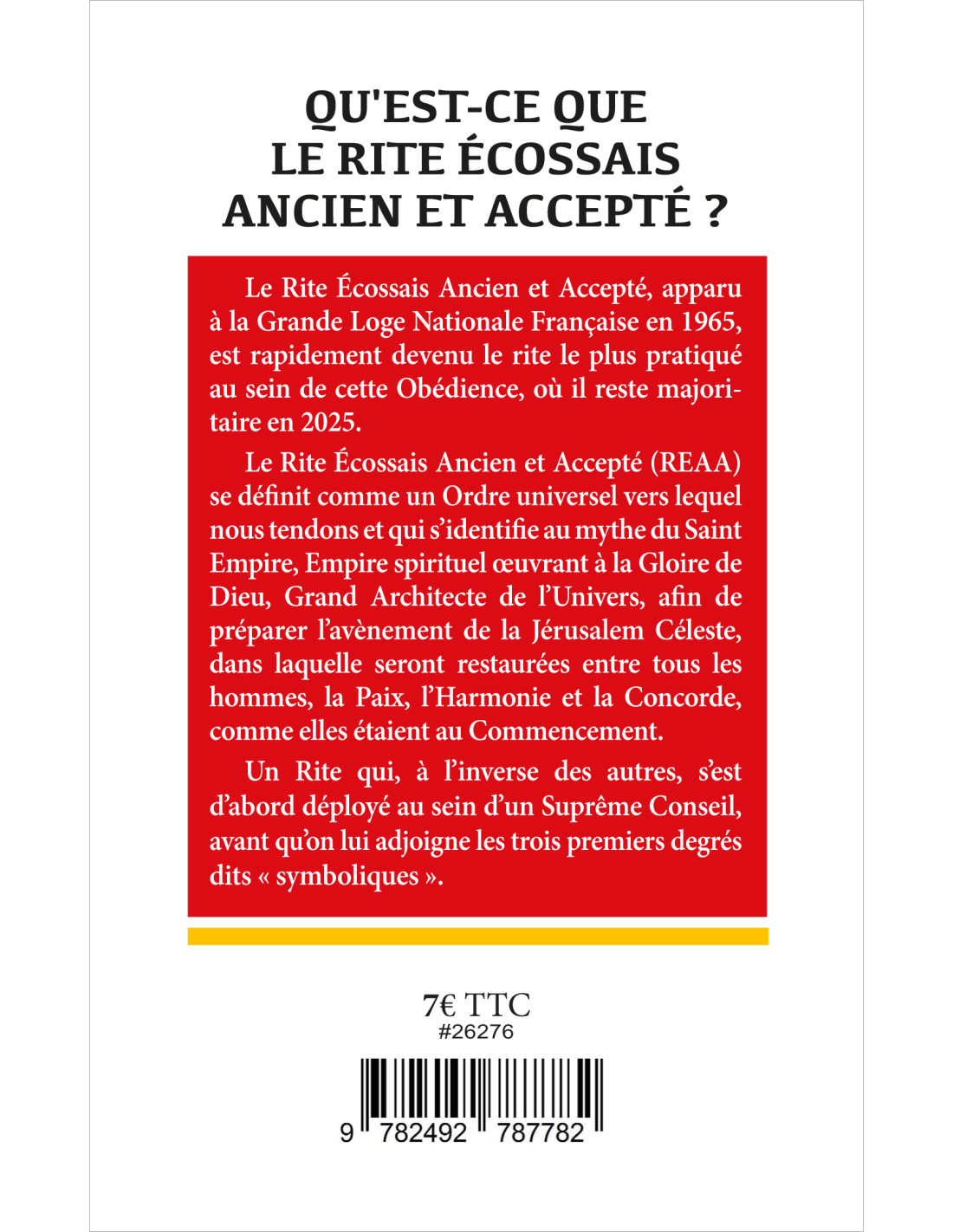 QU'EST-CE QUE LE RITE ÉCOSSAIS ANCIEN ET ACCEPTÉ ?

Le Rite Écossais Ancien et Accepté, apparu à la Grande Loge Nationale Française en 1965, est rapidement devenu le rite le plus pratiqué au sein de cette Obédience, où il reste majoritaire en 2025.

Le Rite Écossais Ancien et Accepté (REAA) se définit comme un Ordre universel vers lequel nous tendons et qui s'identifie au mythe du Saint Empire, Empire spirituel œuvrant à la Gloire de Dieu, Grand Architecte de l'Univers, afin de préparer l'avènement de la Jérusalem Céleste, dans laquelle seront restaurées entre tous les hommes, la Paix, l'Harmonie et la Concorde, comme elles étaient au Commencement.

Un Rite qui, à l'inverse des autres, s'est d'abord déployé au sein d'un Suprême Conseil, avant qu'on lui adjoigne les trois premiers degrés dits « symboliques ».

7€ TTC
#26276

9 782492 787782